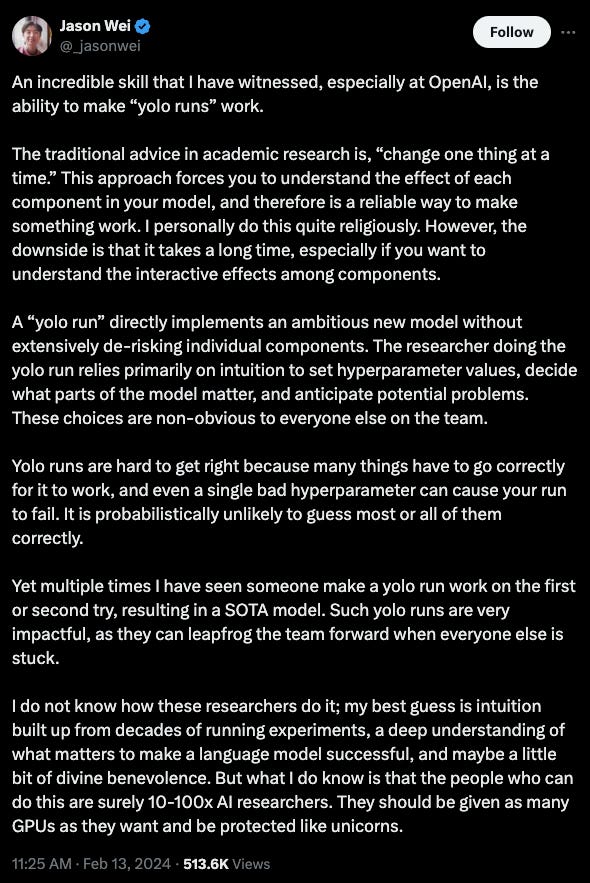 Jason Wei
@_jasonwei

Follow

An incredible skill that I have witnessed, especially at OpenAI, is the ability to make “yolo runs” work.

The traditional advice in academic research is, “change one thing at a time.” This approach forces you to understand the effect of each component in your model, and therefore is a reliable way to make something work. I personally do this quite religiously. However, the downside is that it takes a long time, especially if you want to understand the interactive effects among components.

A “yolo run” directly implements an ambitious new model without extensively de-risking individual components. The researcher doing the yolo run relies primarily on intuition to set hyperparameter values, decide what parts of the model matter, and anticipate potential problems. These choices are non-obvious to everyone else on the team.

Yolo runs are hard to get right because many things have to go correctly for it to work, and even a single bad hyperparameter can cause your run to fail. It is probabilistically unlikely to guess most or all of them correctly.

Yet multiple times I have seen someone make a yolo run work on the first or second try, resulting in a SOTA model. Such yolo runs are very impactful, as they can leapfrog the team forward when everyone else is stuck.

I do not know how these researchers do it; my best guess is intuition built up from decades of running experiments, a deep understanding of what matters to make a language model successful, and maybe a little bit of divine benevolence. But what I do know is that the people who can do this are surely 10-100x AI researchers. They should be given as many GPUs as they want and be protected like unicorns.

11:25 AM · Feb 13, 2024 · 513.6K Views